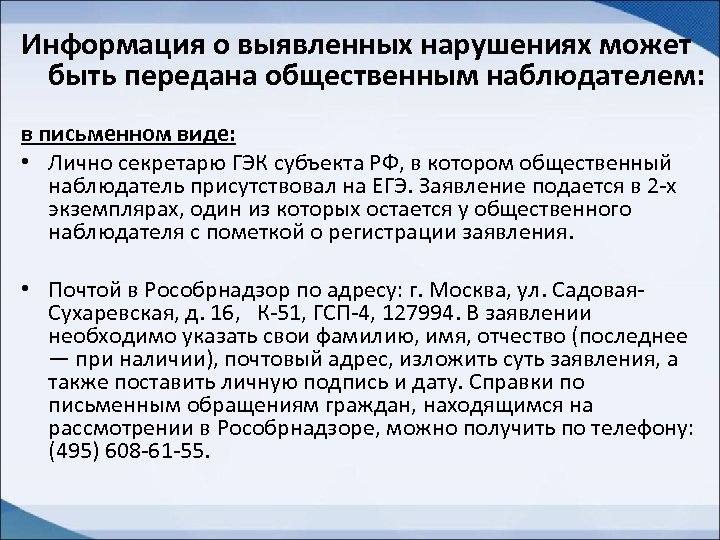 Информация о выявленных нарушениях может быть передана общественным наблюдателем:

в письменном виде:

• Лично секретарю ГЭК субъекта РФ, в котором общественный наблюдатель присутствовал на ЕГЭ. Заявление подается в 2-х экземплярах, один из которых остается у общественного наблюдателя с пометкой о регистрации заявления.

• Почтой в Рособрнадзор по адресу: г. Москва, ул. Садовая-Сухаревская, д. 16, К-51, ГСП-4, 127994. В заявлении необходимо указать свои фамилию, имя, отчество (последнее — при наличии), почтовый адрес, изложить суть заявления, а также поставить личную подпись и дату. Справки по письменным обращениям граждан, находящимся на рассмотрении в Рособрнадзоре, можно получить по телефону: (495) 608-61-55.